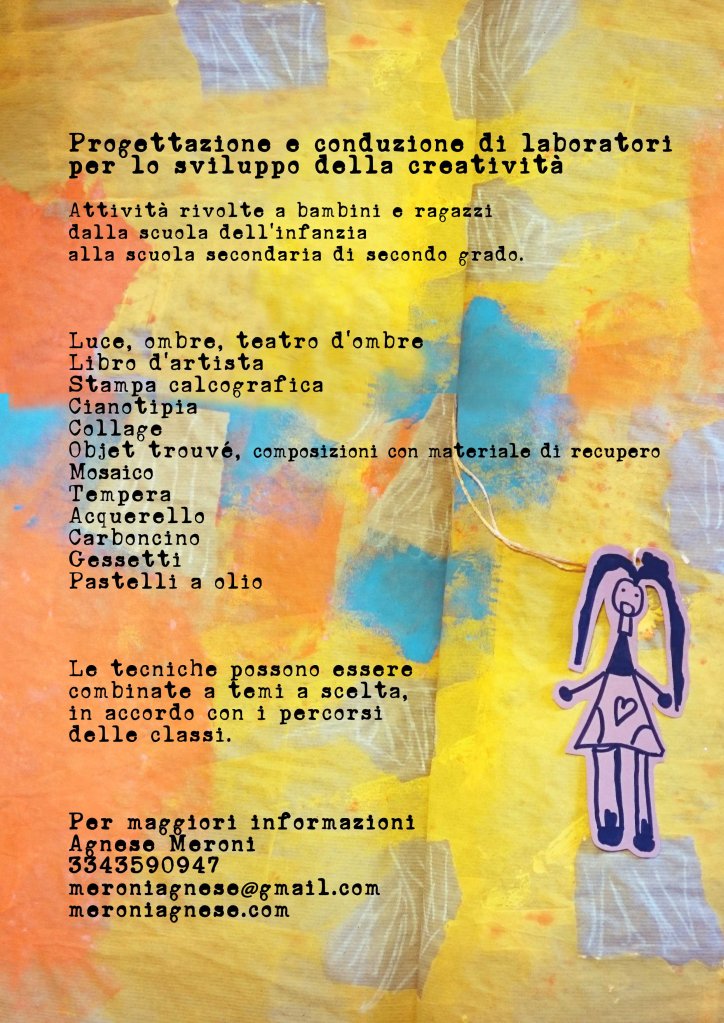 Progettazione e conduzione di laboratori per lo sviluppo della creatività

Attività rivolte a bambini e ragazzi
dalla scuola dell'infanzia
alla scuola secondaria di secondo grado.

Luce, ombre, teatro d'ombre
Libro d'artista
Stampa calcografica
Cianotipia
Collage
Objet trouvé, composizioni con materiale di recupero
Mosaico
Tempera
Acquerello
Carboncino
Gessetti
Pastelli a olio

Le tecniche possono essere combinate a temi a scelta, in accordo con i percorsi delle classi.

Per maggiori informazioni
Agnese Meroni
3343590947
meroniagnese@gmail.com
meroniagnese.com